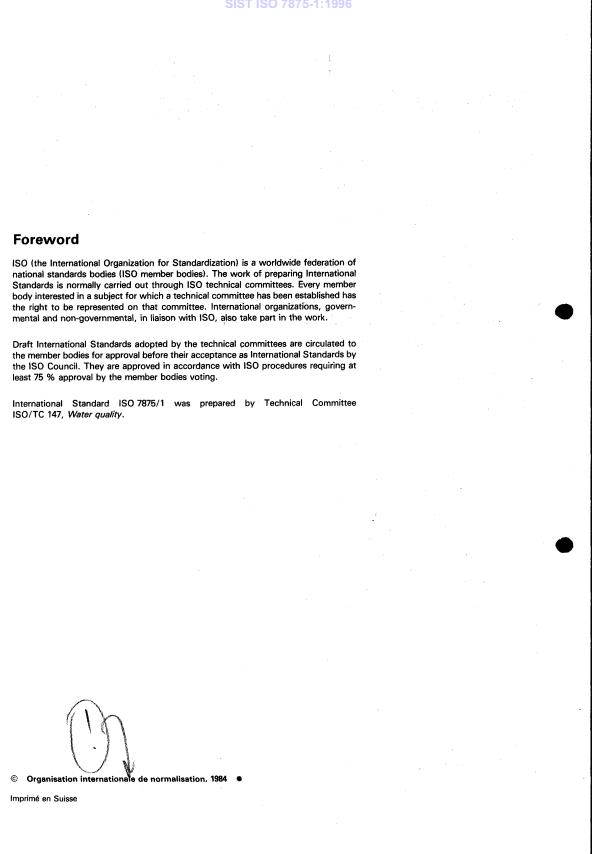 SIST ISO 7875-1:1996

Foreword

ISO (the International Organization for Standardization) is a worldwide federation of national standards bodies (ISO member bodies). The work of preparing International Standards is normally carried out through ISO technical committees. Every member body interested in a subject for which a technical committee has been established has the right to be represented on that committee. International organizations, governmental and non-governmental, in liaison with ISO, also take part in the work.

Draft International Standards adopted by the technical committees are circulated to the member bodies for approval before their acceptance as International Standards by the ISO Council. They are approved in accordance with ISO procedures requiring at least 75 % approval by the member bodies voting.

International Standard ISO 7875/1 was prepared by Technical Committee ISO/TC 147, Water quality.

© Organisation internationale de normalisation, 1984 ●

Imprimé en Suisse